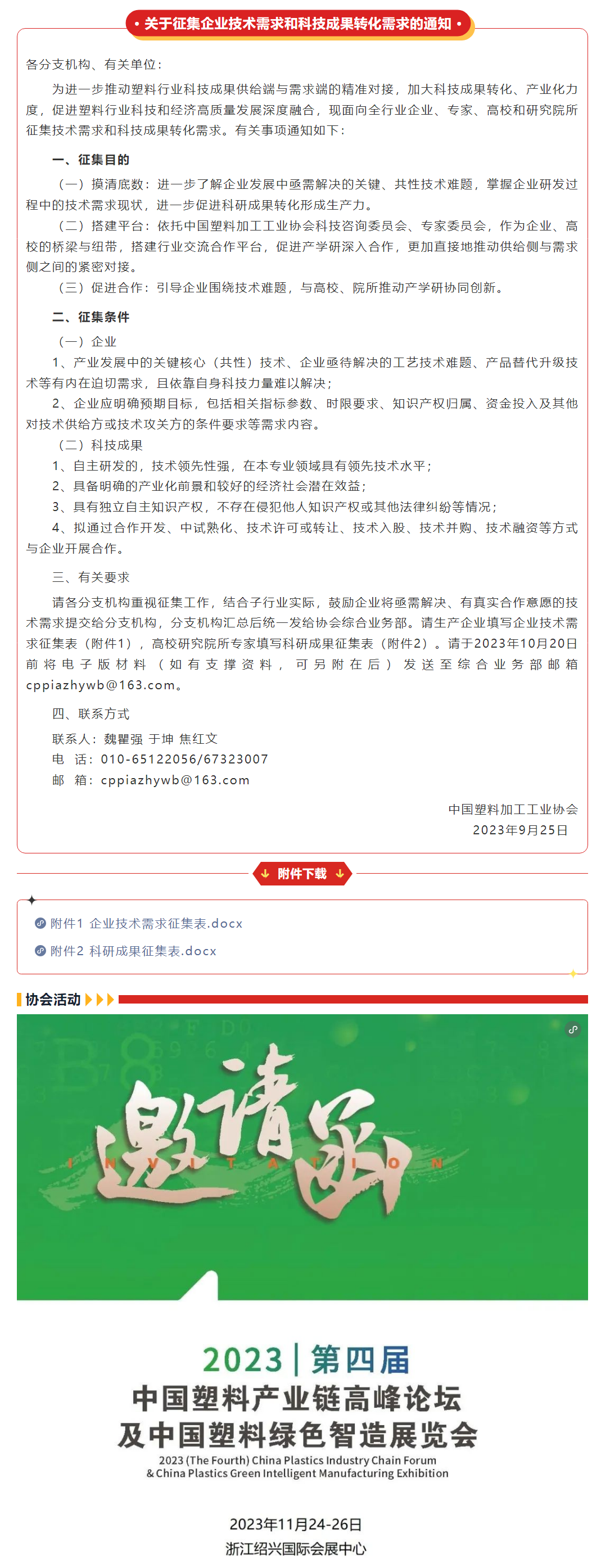 关于征集企业技术需求和科技成果转化需求的通知

各分支机构、有关单位：

为进一步推动塑料行业科技成果供给端与需求端的精准对接，加大科技成果转化、产业化力度，促进塑料行业科技和经济高质量发展深度融合，现面向全行业企业、专家、高校和研究院所征集技术需求和科技成果转化需求。有关事项通知如下：

一、征集目的

（一）摸清底数：进一步了解企业发展中亟需解决的关键、共性技术难题，掌握企业研发过程中的技术需求现状，进一步促进科研成果转化形成生产力。

（二）搭建平台：依托中国塑料加工工业协会科技咨询委员会、专家委员会，作为企业、高校的桥梁与纽带，搭建行业交流合作平台，促进产学研深入合作，更加直接地推动供给侧与需求侧之间的紧密对接。

（三）促进合作：引导企业围绕技术难题，与高校、院所推动产学研协同创新。

二、征集条件

（一）企业

1、产业发展中的关键核心（共性）技术、企业亟待解决的工艺技术难题、产品替代升级技术等有内在迫切需求，且依靠自身科技力量难以解决；

2、企业应明确预期目标，包括相关指标参数、时限要求、知识产权归属、资金投入及其他对技术供给方或技术攻关方的条件要求等需求内容。

（二）科技成果

1、自主研发的，技术领先性强，在本专业领域具有领先技术水平；

2、具备明确的产业化前景和较好的经济社会潜在效益；

3、具有独立自主知识产权，不存在侵犯他人知识产权或其他法律纠纷等情况；

4、拟通过合作开发、中试熟化、技术许可或转让、技术入股、技术并购、技术融资等方式与企业开展合作。

三、有关要求

请各分支机构重视征集工作，结合子行业实际，鼓励企业将亟需解决、有真实合作意愿的技术需求提交给分支机构，分支机构汇总后统一发给协会综合业务部。请生产企业填写企业技术需求征集表（附件1），高校研究院所专家填写科研成果征集表（附件2）。请于2023年10月20日前将电子版材料（如有支撑资料，可另附在后）发送至综合业务部邮箱cppiazhywb@163.com。

四、联系方式

联系人：魏瞿强 于坤 焦红文
电　话：010-65122056/67323007
邮　箱：cppiazhywb@163.com

中国塑料加工工业协会
2023年9月25日

附件下载

附件1 企业技术需求征集表.docx
附件2 科研成果征集表.docx

协会活动

邀请函
INVITATION

2023 | 第四届
中国塑料产业链高峰论坛
及中国塑料绿色智造展览会
2023 (The Fourth) China Plastics Industry Chain Forum
& China Plastics Green Intelligent Manufacturing Exhibition

2023年11月24-26日
浙江绍兴国际会展中心